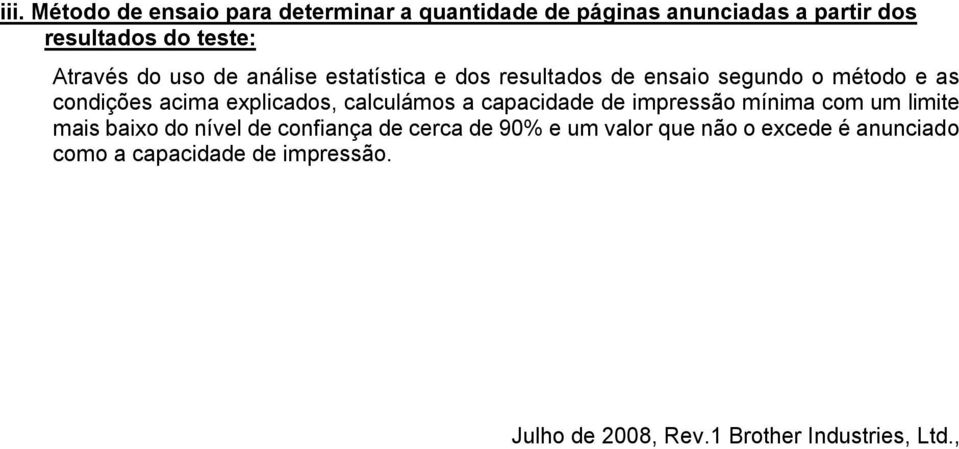 iii. Método de ensaio para determinar a quantidade de páginas anunciadas a partir dos resultados do teste:

Através do uso de análise estatística e dos resultados de ensaio segundo o método e as condições acima explicados, calculámos a capacidade de impressão mínima com um limite mais baixo do nível de confiança de cerca de 90% e um valor que não o excede é anunciado como a capacidade de impressão.

Julho de 2008, Rev.1 Brother Industries, Ltd.,